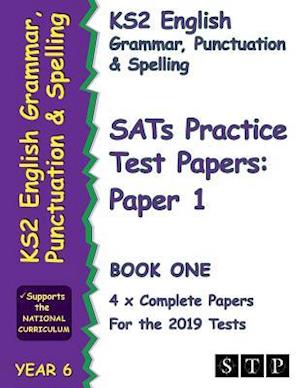 KS2 English Grammar, Punctuation & Spelling

✓Supports the NATIONAL CURRICULUM

YEAR 6

KS2 English
Grammar, Punctuation & Spelling

SATs Practice Test Papers: Paper 1

BOOK ONE

4 x Complete Papers For the 2019 Tests

STP